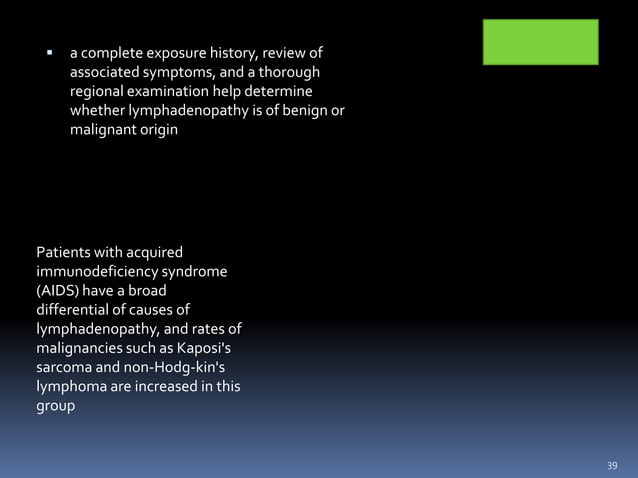 ▪ a complete exposure history, review of associated symptoms, and a thorough regional examination help determine whether lymphadenopathy is of benign or malignant origin

Patients with acquired immunodeficiency syndrome (AIDS) have a broad differential of causes of lymphadenopathy, and rates of malignancies such as Kaposi's sarcoma and non-Hodg-kin's lymphoma are increased in this group

39